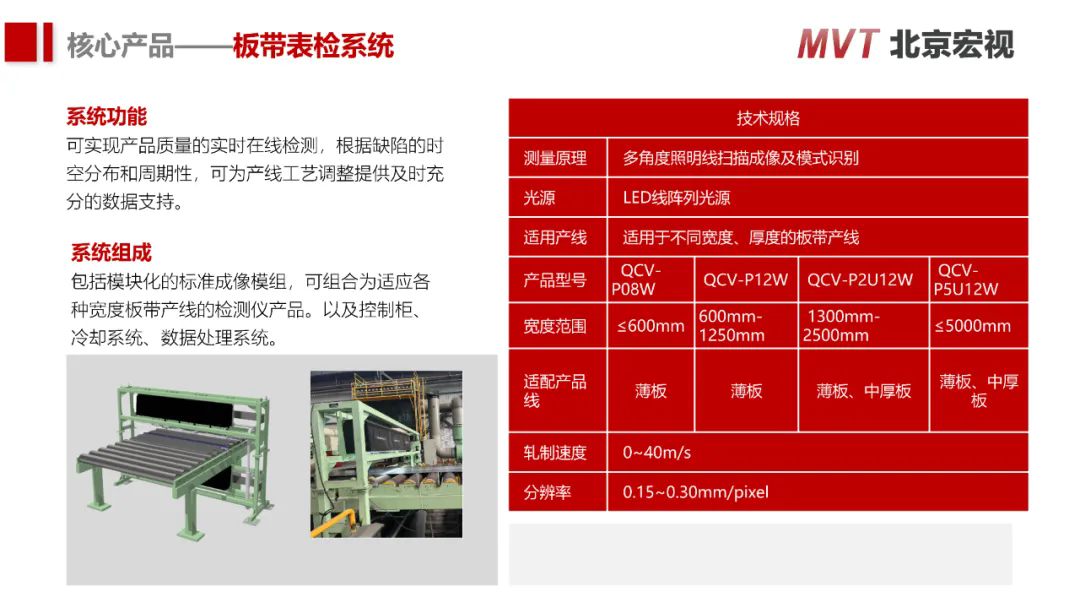 核心产品——板带表检系统

MVT 北京宏视

系统功能

可实现产品质量的实时在线检测，根据缺陷的时空分布和周期性，可为产线工艺调整提供及时充分的数据支持。

系统组成

包括模块化的标准成像模组，可组合为适应各种宽度板带产线的检测仪产品。以及控制柜、冷却系统、数据处理系统。

| 技术规格 | | | | |
|---|---|---|---|---|
| 测量原理 | 多角度照明线扫描成像及模式识别 | | | |
| 光源 | LED线阵列光源 | | | |
| 适用产线 | 适用于不同宽度、厚度的板带产线 | | | |
| 产品型号 | QCV-P08W | QCV-P12W | QCV-P2U12W | QCV-P5U12W |
| 宽度范围 | ≤600mm | 600mm-1250mm | 1300mm-2500mm | ≤5000mm |
| 适配产品线 | 薄板 | 薄板 | 薄板、中厚板 | 薄板、中厚板 |
| 轧制速度 | 0~40m/s | | | |
| 分辨率 | 0.15~0.30mm/pixel | | | |